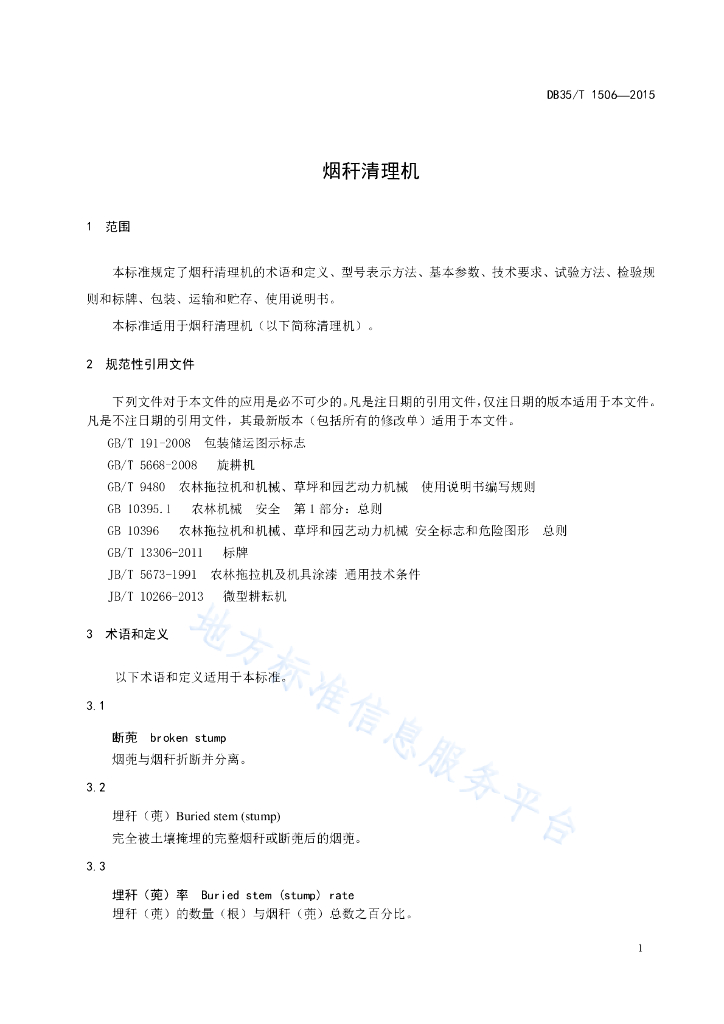 DB35/T 1506—2015

烟秆清理机

1 范围

本标准规定了烟秆清理机的术语和定义、型号表示方法、基本参数、技术要求、试验方法、检验规则和标牌、包装、运输和贮存、使用说明书。

本标准适用于烟秆清理机（以下简称清理机）。

2 规范性引用文件

下列文件对于本文件的应用是必不可少的。凡是注日期的引用文件，仅注日期的版本适用于本文件。凡是不注日期的引用文件，其最新版本（包括所有的修改单）适用于本文件。

GB/T 191-2008 包装储运图示标志

GB/T 5668-2008 旋耕机

GB/T 9480 农林拖拉机和机械、草坪和园艺动力机械 使用说明书编写规则

GB 10395.1 农林机械 安全 第1部分：总则

GB 10396 农林拖拉机和机械、草坪和园艺动力机械 安全标志和危险图形 总则

GB/T 13306-2011 标牌

JB/T 5673-1991 农林拖拉机及机具涂漆 通用技术条件

JB/T 10266-2013 微型耕耘机

3 术语和定义

以下术语和定义适用于本标准。

3.1

断蔸 broken stump

烟蔸与烟秆折断并分离。

3.2

埋秆（蔸）Buried stem (stump)

完全被土壤掩埋的完整烟秆或断蔸后的烟蔸。

3.3

埋秆（蔸）率 Buried stem (stump) rate

埋秆（蔸）的数量（根）与烟秆（蔸）总数之百分比。

地方标准信息服务平台

1